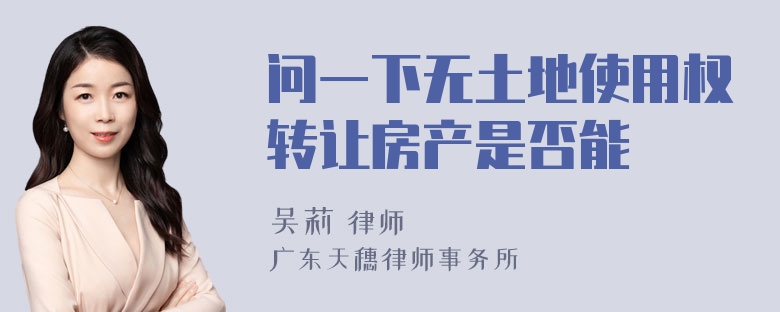 问一下无土地使用权转让房产是否能

吴莉 律师
广东天穗律师事务所